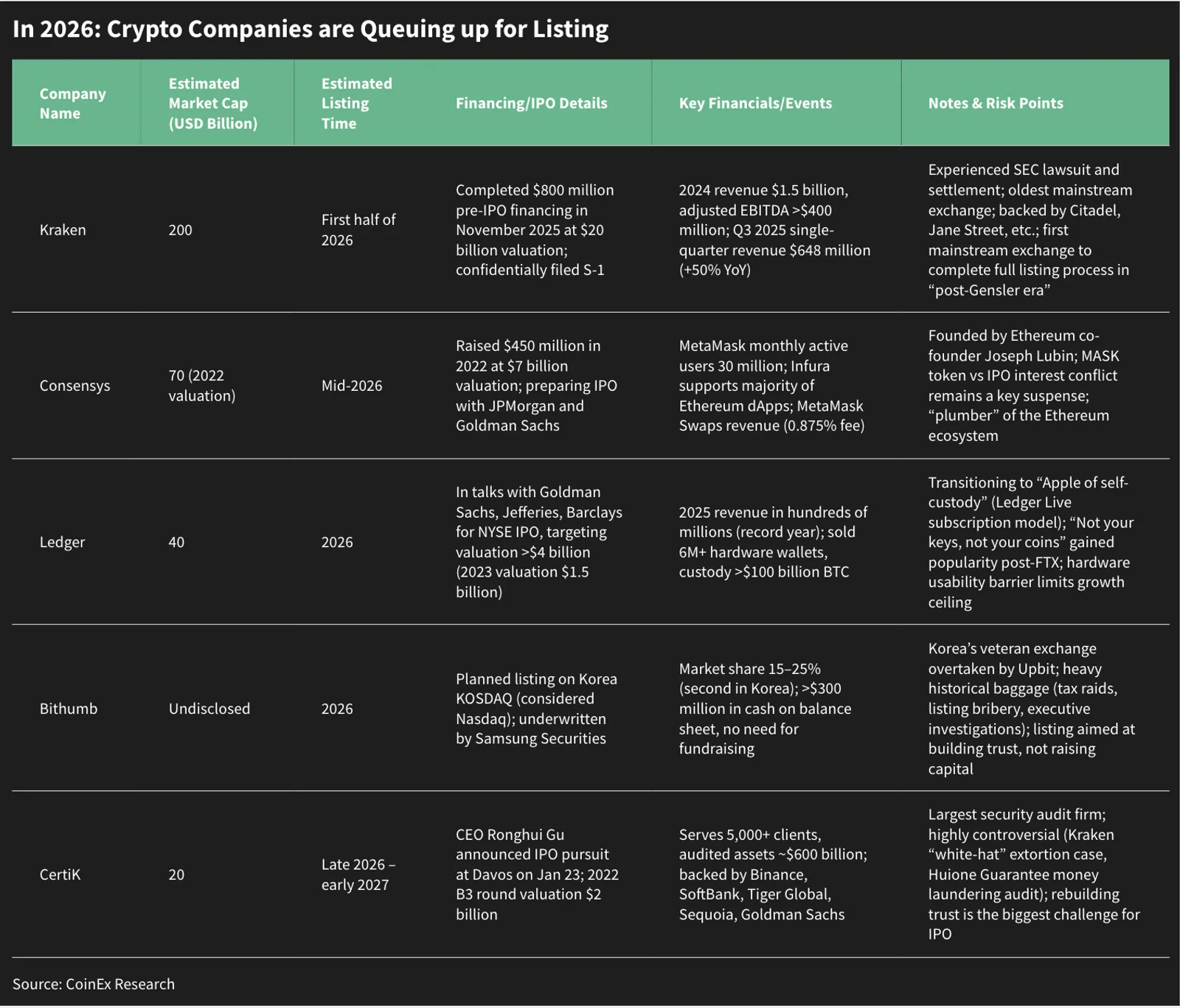 In 2026: Crypto Companies are Queuing up for Listing

| Company Name | Estimated Market Cap (USD Billion) | Estimated Listing Time | Financing/IPO Details | Key Financials/Events | Notes & Risk Points |
|---|---|---|---|---|---|
| Kraken | 200 | First half of 2026 | Completed \$800 million pre-IPO financing in November 2025 at \$20 billion valuation; confidentially filed S-1 | 2024 revenue \$1.5 billion, adjusted EBITDA >\$400 million; Q3 2025 single-quarter revenue \$648 million (+50% YoY) | Experienced SEC lawsuit and settlement; oldest mainstream exchange; backed by Citadel, Jane Street, etc.; first mainstream exchange to complete full listing process in “post-Gensler era” |
| Consensys | 70 (2022 valuation) | Mid-2026 | Raised \$450 million in 2022 at \$7 billion valuation; preparing IPO with JPMorgan and Goldman Sachs | MetaMask monthly active users 30 million; Infura supports majority of Ethereum dApps; MetaMask Swaps revenue (0.875% fee) | Founded by Ethereum co-founder Joseph Lubin; MASK token vs IPO interest conflict remains a key suspense; “plumber” of the Ethereum ecosystem |
| Ledger | 40 | 2026 | In talks with Goldman Sachs, Jefferies, Barclays for NYSE IPO, targeting valuation >\$4 billion (2023 valuation \$1.5 billion) | 2025 revenue in hundreds of millions (record year); sold 6M+ hardware wallets, custody >\$100 billion BTC | Transitioning to “Apple of self-custody” (Ledger Live subscription model); “Not your keys, not your coins” gained popularity post-FTX; hardware usability barrier limits growth ceiling |
| Bithumb | Undisclosed | 2026 | Planned listing on Korea KOSDAQ (considered Nasdaq); underwritten by Samsung Securities | Market share 15–25% (second in Korea); >\$300 million in cash on balance sheet, no need for fundraising | Korea’s veteran exchange overtaken by Upbit; heavy historical baggage (tax raids, listing bribery, executive investigations); listing aimed at building trust, not raising capital |
| CertiK | 20 | Late 2026 – early 2027 | CEO Ronghui Gu announced IPO pursuit at Davos on Jan 23; 2022 B3 round valuation \$2 billion | Serves 5,000+ clients, audited assets ~\$600 billion; backed by Binance, SoftBank, Tiger Global, Sequoia, Goldman Sachs | Largest security audit firm; highly controversial (Kraken “white-hat” extortion case, Huione Guarantee money laundering audit); rebuilding trust is the biggest challenge for IPO |

Source: CoinEx Research